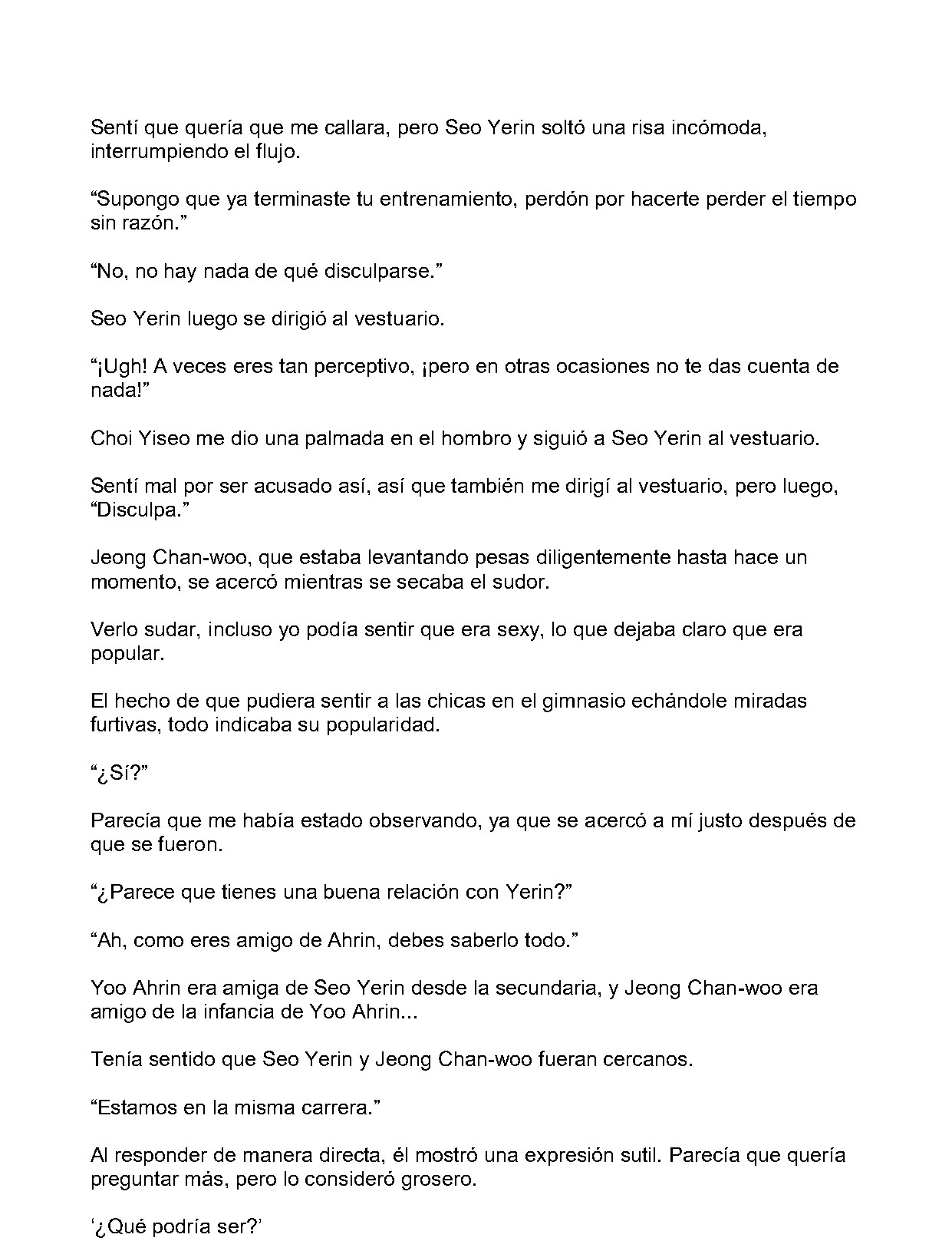 Sentí que quería que me callara, pero Seo Yerin soltó una risa incómoda, interrumpiendo el flujo.

"Supongo que ya terminaste tu entrenamiento, perdón por hacerte perder el tiempo sin razón."

"No, no hay nada de qué disculparse."

Seo Yerin luego se dirigió al vestuario.

"¡Ugh! A veces eres tan perceptivo, ¡pero en otras ocasiones no te das cuenta de nada!"

Choi Yiseo me dio una palmada en el hombro y siguió a Seo Yerin al vestuario.

Sentí mal por ser acusado así, así que también me dirigí al vestuario, pero luego, "Disculpa."

Jeong Chan-woo, que estaba levantando pesas diligentemente hasta hace un momento, se acercó mientras se secaba el sudor.

Verlo sudar, incluso yo podía sentir que era sexy, lo que dejaba claro que era popular.

El hecho de que pudiera sentir a las chicas en el gimnasio echándole miradas furtivas, todo indicaba su popularidad.

"¿Sí?"

Parecía que me había estado observando, ya que se acercó a mí justo después de que se fueron.

"¿Parece que tienes una buena relación con Yerin?"

"Ah, como eres amigo de Ahrin, debes saberlo todo."

Yoo Ahrin era amiga de Seo Yerin desde la secundaria, y Jeong Chan-woo era amigo de la infancia de Yoo Ahrin...

Tenía sentido que Seo Yerin y Jeong Chan-woo fueran cercanos.

"Estamos en la misma carrera."

Al responder de manera directa, él mostró una expresión sutil. Parecía que quería preguntar más, pero lo consideró grosero.

'¿Qué podría ser?'